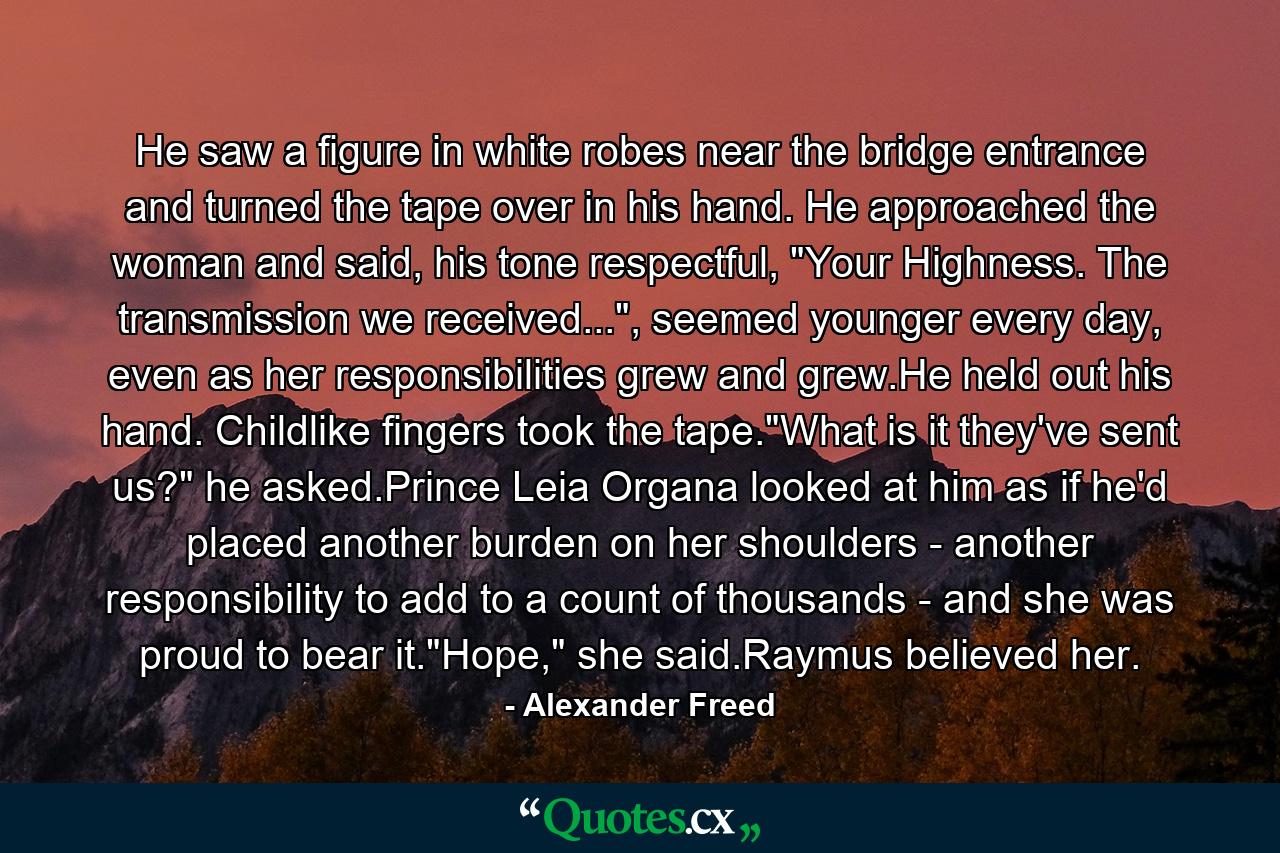 He saw a figure in white robes near the bridge entrance and turned the tape over in his hand. He approached the woman and said, his tone respectful, "Your Highness. The transmission we received...", seemed younger every day, even as her responsibilities grew and grew.He held out his hand. Childlike fingers took the tape."What is it they've sent us?" he asked.Prince Leia Organa looked at him as if he'd placed another burden on her shoulders - another responsibility to add to a count of thousands - and she was proud to bear it."Hope," she said.Raymus believed her.

- Alexander Freed

“Quotes.cx„